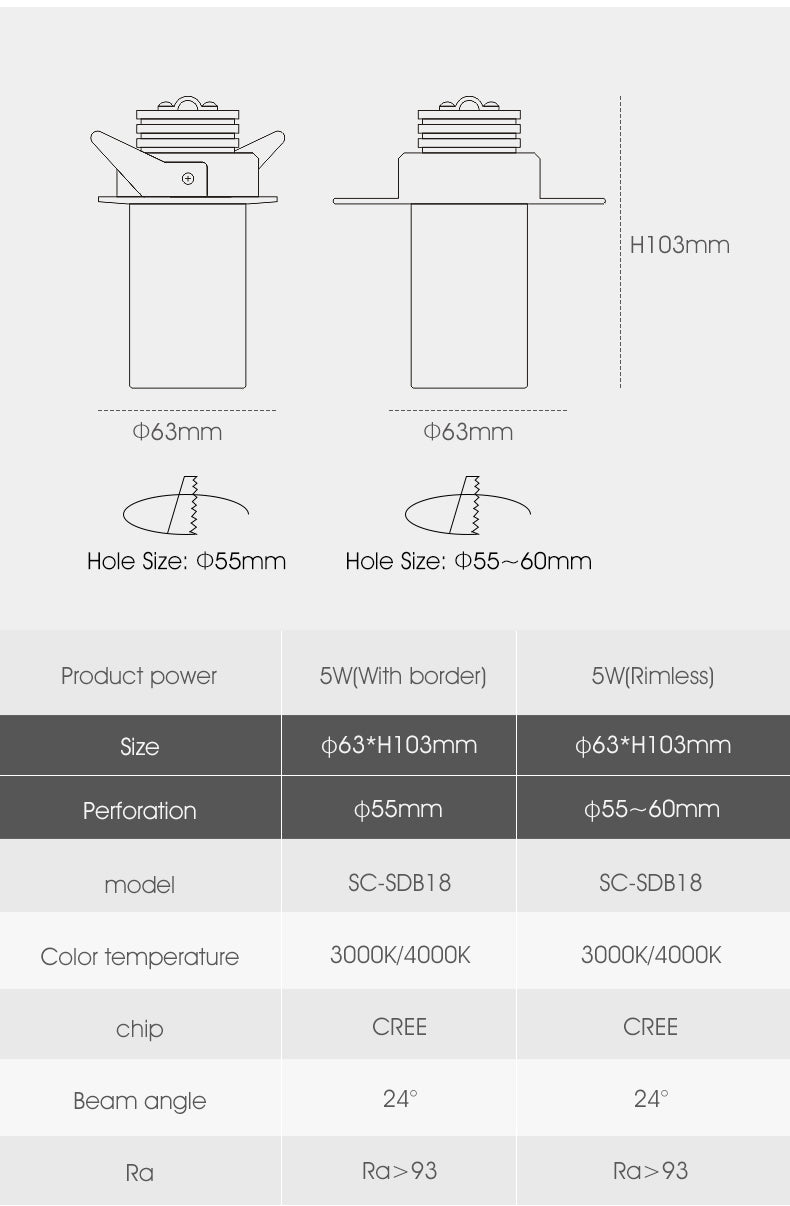 H103mm

Φ63mm

Φ63mm

Hole Size: Φ55mm

Hole Size: Φ55~60mm

| Product power | 5W(With border) | 5W(Rimless) |
|---|---|---|
| Size | φ63*H103mm | φ63*H103mm |
| Perforation | φ55mm | φ55~60mm |
| model | SC-SDB18 | SC-SDB18 |
| Color temperature | 3000K/4000K | 3000K/4000K |
| chip | CREE | CREE |
| Beam angle | 24° | 24° |
| Ra | Ra>93 | Ra>93 |